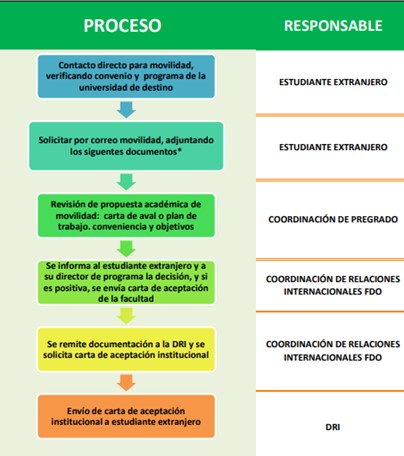 | PROCESO | RESPONSABLE |
|---|---|
| Contacto directo para movilidad, verificando convenio y programa de la universidad de destino | ESTUDIANTE EXTRANJERO |
| Solicitar por correo movilidad, adjuntando los siguentes documentos* | ESTUDIANTE EXTRANJERO |
| Revisión de propuesta académica de movilidad: carta de aval o plan de trabajo. conveniencia y objetivos | COORDINACIÓN DE PREGRADO |
| Se informa al estudiante extranjero y a su director de programa la decisión, y si es positiva, se envía carta de aceptación de la facultad | COORDINACIÓN DE RELACIONES INTERNACIONALES FDO |
| Se remite documentación a la DRI y se solicita carta de aceptación institucional | COORDINACIÓN DE RELACIONES INTERNACIONALES FDO |
| Envío de carta de aceptación institucional a estudiante extranjero | DRI |